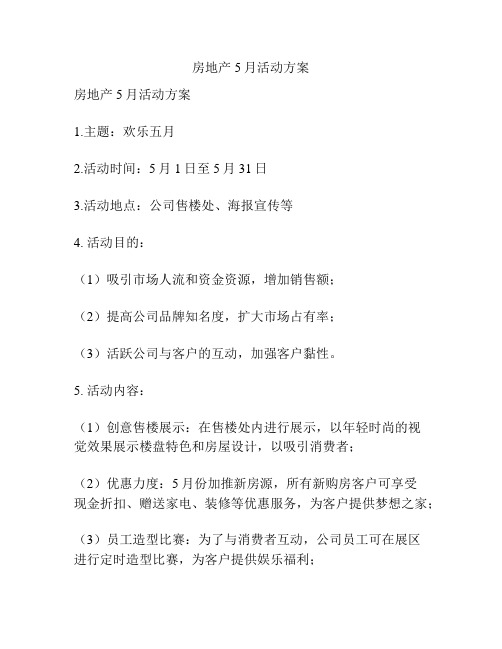 房地产 5 月活动方案

房地产 5 月活动方案

1.主题：欢乐五月

2.活动时间：5 月 1 日至 5 月 31 日

3.活动地点：公司售楼处、海报宣传等

4. 活动目的：

（1）吸引市场人流和资金资源，增加销售额；

（2）提高公司品牌知名度，扩大市场占有率；

（3）活跃公司与客户的互动，加强客户黏性。

5. 活动内容：

（1）创意售楼展示：在售楼处内进行展示，以年轻时尚的视觉效果展示楼盘特色和房屋设计，以吸引消费者；

（2）优惠力度：5 月份加推新房源，所有新购房客户可享受现金折扣、赠送家电、装修等优惠服务，为客户提供梦想之家；

（3）员工造型比赛：为了与消费者互动，公司员工可在展区进行定时造型比赛，为客户提供娱乐福利；